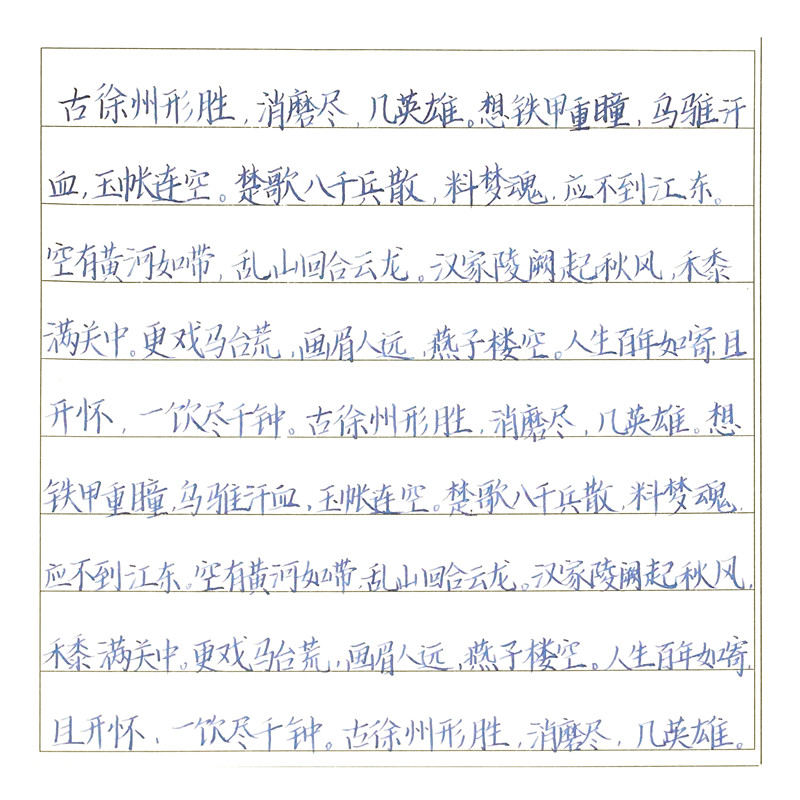 古徐州形胜，消磨尽，几英雄。想铁甲重瞳，乌骓汗血，玉帐连空。楚歌八千兵散，料梦魂，应不到江东。空有黄河如带，乱山回合云龙。汉家陵阙起秋风，禾黍满关中。更戏马台荒，画眉人远，燕子楼空。人生百年如寄，且开怀，一饮尽千钟。古徐州形胜，消磨尽，几英雄。想铁甲重瞳，乌骓汗血，玉帐连空。楚歌八千兵散，料梦魂，应不到江东。空有黄河如带，乱山回合云龙。汉家陵阙起秋风，禾黍满关中。更戏马台荒，画眉人远，燕子楼空。人生百年如寄，且开怀，一饮尽千钟。古徐州形胜，消磨尽，几英雄。